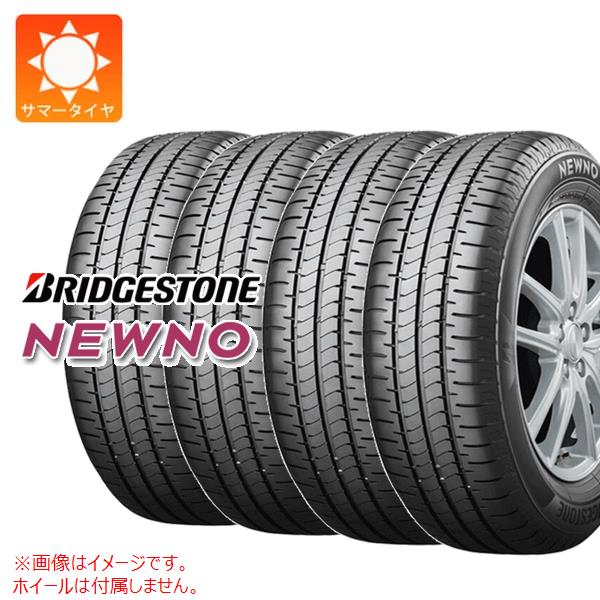 サマータイヤ

BRIDGESTONE
NEWNO

NEWNO

BRIDGESTONE

※画像はイメージです。
ホイールは付属しません。